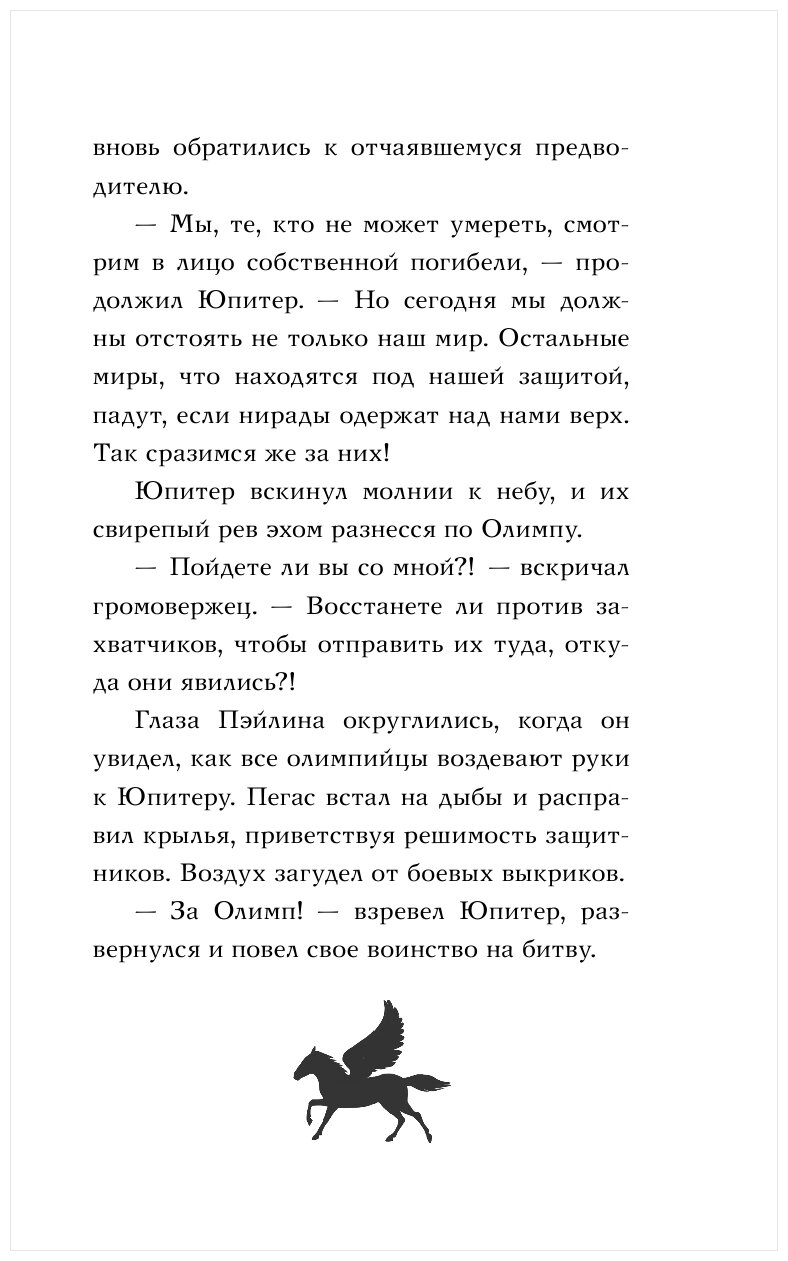 вновь обратились к отчаявшемуся предводителю.

— Мы, те, кто не может умереть, смотрим в лицо собственной погибели, — продолжил Юпитер. — Но сегодня мы должны отстоять не только наш мир. Остальные миры, что находятся под нашей защитой, падут, если нирады одержат над нами верх. Так сразимся же за них!

Юпитер вскинул молнии к небу, и их свирепый рев эхом разнесся по Олимпу.

— Пойдете ли вы со мной?! — вскричал громовержец. — Восстанете ли против захватчиков, чтобы отправить их туда, откуда они явились?!

Глаза Пэйлина округлились, когда он увидел, как все олимпийцы воздевают руки к Юпитеру. Пегас встал на дыбы и расправил крылья, приветствуя решимость защитников. Воздух загудел от боевых выкриков.

— За Олимп! — взревел Юпитер, развернулся и повел свое воинство на битву.